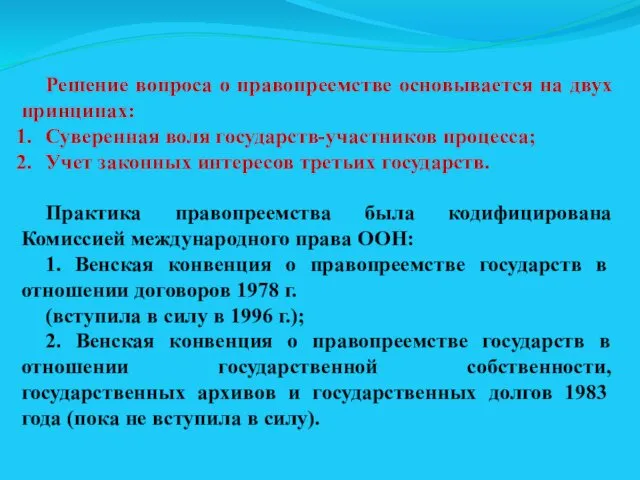 Решение вопроса о правопреемстве основывается на двух принципах:
1. Суверенная воля государств-участников процесса;
2. Учет законных интересов третьих государств.

Практика правопреемства была кодифицирована Комиссией международного права ООН:
1. Венская конвенция о правопреемстве государств в отношении договоров 1978 г.
(вступила в силу в 1996 г.);
2. Венская конвенция о правопреемстве государств в отношении государственной собственности, государственных архивов и государственных долгов 1983 года (пока не вступила в силу).